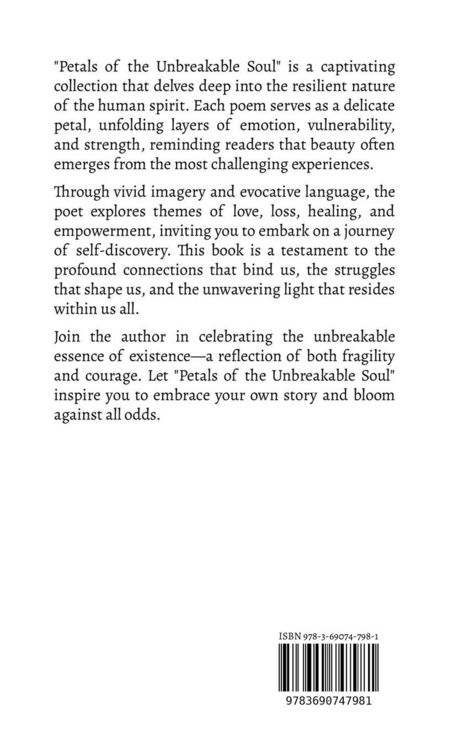 "Petals of the Unbreakable Soul" is a captivating collection that delves deep into the resilient nature of the human spirit. Each poem serves as a delicate petal, unfolding layers of emotion, vulnerability, and strength, reminding readers that beauty often emerges from the most challenging experiences.

Through vivid imagery and evocative language, the poet explores themes of love, loss, healing, and empowerment, inviting you to embark on a journey of self-discovery. This book is a testament to the profound connections that bind us, the struggles that shape us, and the unwavering light that resides within us all.

Join the author in celebrating the unbreakable essence of existence—a reflection of both fragility and courage. Let "Petals of the Unbreakable Soul" inspire you to embrace your own story and bloom against all odds.

ISBN 978-3-69074-798-1

9783690747981